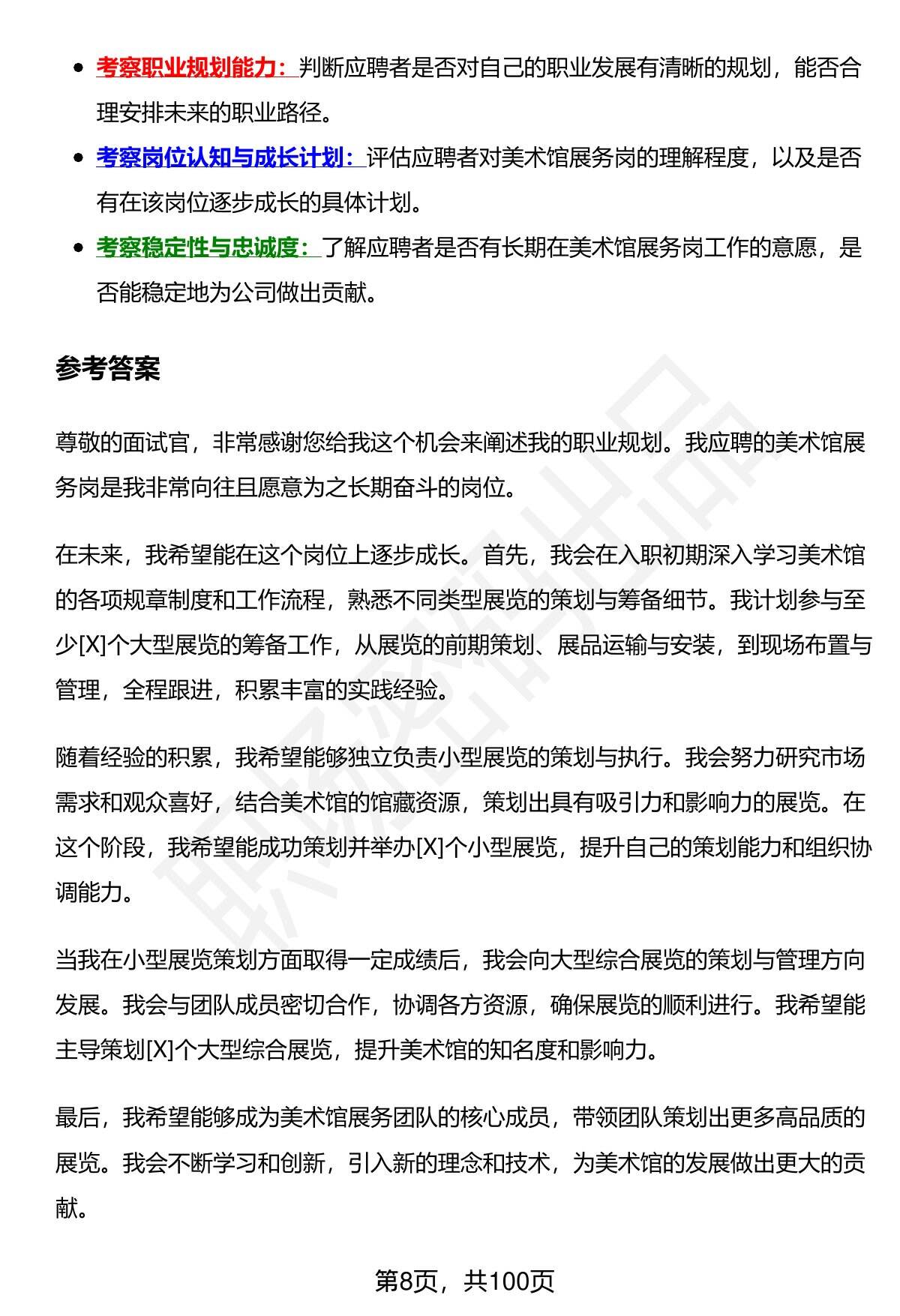 - 考察职业规划能力：判断应聘者是否对自己的职业发展有清晰的规划，能否合理安排未来的职业路径。
- 考察岗位认知与成长计划：评估应聘者对美术馆展务岗的理解程度，以及是否有在该岗位逐步成长的具体计划。
- 考察稳定性与忠诚度：了解应聘者是否有长期在美术馆展务岗工作的意愿，是否能稳定地为公司做出贡献。

参考答案

尊敬的面试官，非常感谢您给我这个机会来阐述我的职业规划。我应聘的美术馆展务岗是我非常向往且愿意为之长期奋斗的岗位。

在未来，我希望能在这个岗位上逐步成长。首先，我会在入职初期深入学习美术馆的各项规章制度和工作流程，熟悉不同类型展览的策划与筹备细节。我计划参与至少[X]个大型展览的筹备工作，从展览的前期策划、展品运输与安装，到现场布置与管理，全程跟进，积累丰富的实践经验。

随着经验的积累，我希望能够独立负责小型展览的策划与执行。我会努力研究市场需求和观众喜好，结合美术馆的馆藏资源，策划出具有吸引力和影响力的展览。在这个阶段，我希望能成功策划并举办[X]个小型展览，提升自己的策划能力和组织协调能力。

当我在小型展览策划方面取得一定成绩后，我会向大型综合展览的策划与管理方向发展。我会与团队成员密切合作，协调各方资源，确保展览的顺利进行。我希望能主导策划[X]个大型综合展览，提升美术馆的知名度和影响力。

最后，我希望能够成为美术馆展务团队的核心成员，带领团队策划出更多高品质的展览。我会不断学习和创新，引入新的理念和技术，为美术馆的发展做出更大的贡献。

第8页，共100页